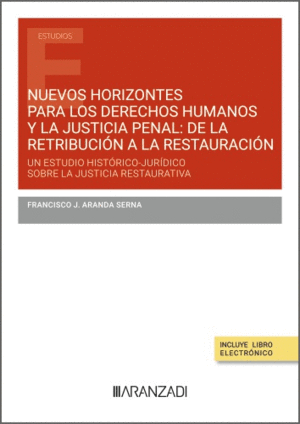 ESTUDIOS

NUEVOS HORIZONTES PARA LOS DERECHOS HUMANOS Y LA JUSTICIA PENAL: DE LA RETRIBUCIÓN A LA RESTAURACIÓN

UN ESTUDIO HISTÓRICO-JURÍDICO SOBRE LA JUSTICIA RESTAURATIVA

FRANCISCO J. ARANDA SERNA

INCLUYE LIBRO ELECTRÓNICO

ARANZADI